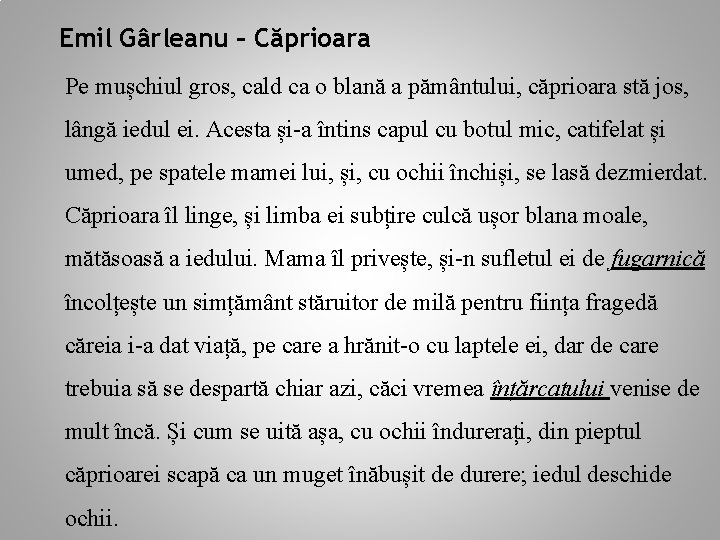 Emil Gârleanu – Căprioara

Pe mușchiul gros, cald ca o blană a pământului, căprioara stă jos, lângă iedul ei. Acesta și-a întins capul cu botul mic, catifelat și umed, pe spatele mamei lui, și, cu ochii închiși, se lasă dezmierdat. Căprioara îl linge, și limba ei subțire culcă ușor blana moale, mătăsoasă a iedului. Mama îl privește, și-n sufletul ei de fugarnică încolțește un simțământ stăruitor de milă pentru ființa fragedă căreia i-a dat viață, pe care a hrănit-o cu laptele ei, dar de care trebuia să se despartă chiar azi, căci vremea înțărcatului venise de mult încă. Și cum se uită așa, cu ochii îndurerați, din pieptul căprioarei scapă ca un muget înăbușit de durere; iedul deschide ochii.